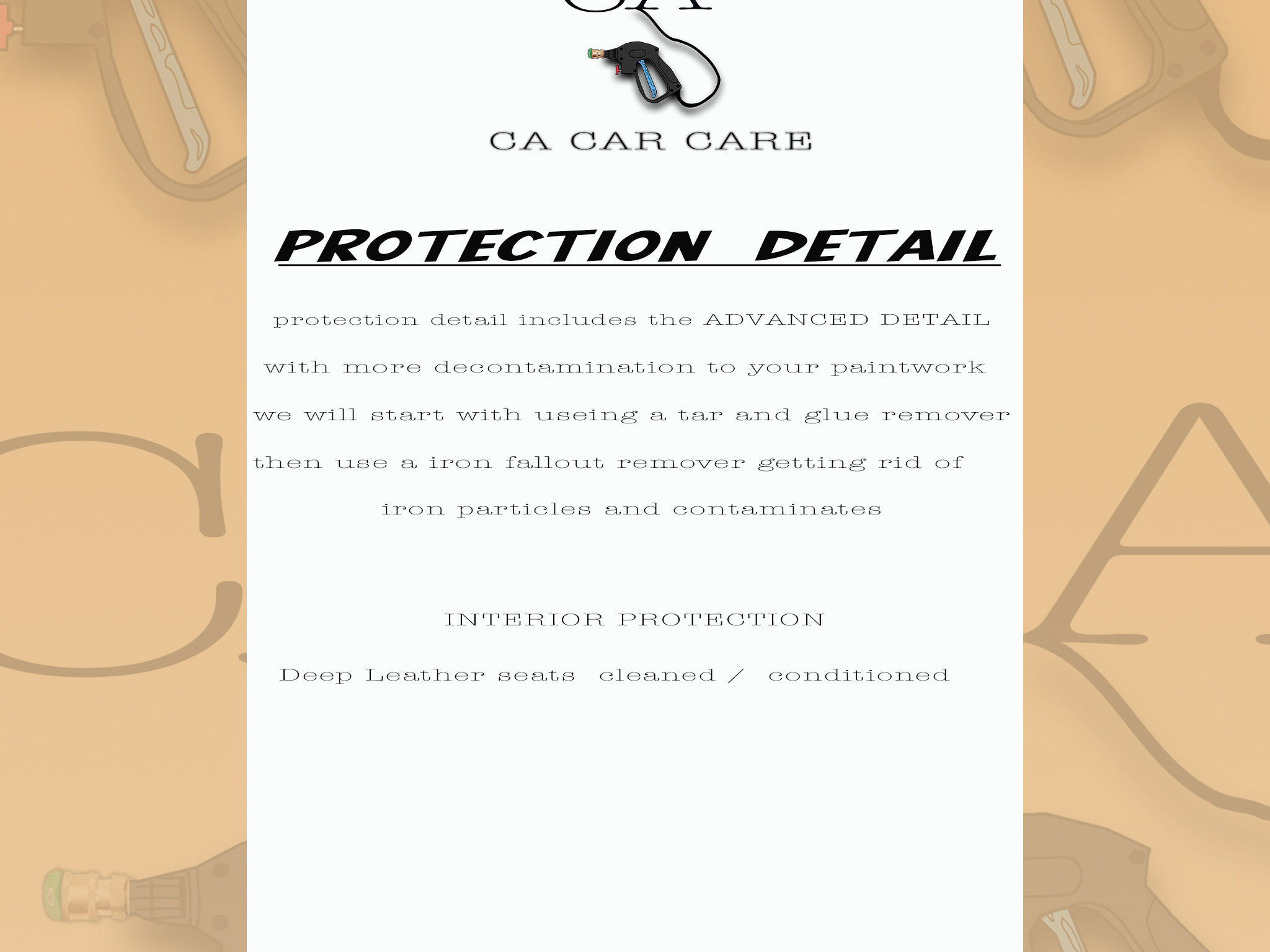 CA CAR CARE

PROTECTION DETAIL

protection detail includes the ADVANCED DETAIL with more decontamination to your paintwork we will start with useing a tar and glue remover then use a iron fallout remover getting rid of iron particles and contaminates

INTERIOR PROTECTION

Deep Leather seats cleaned / conditioned